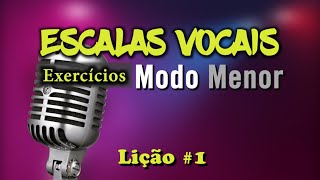 ESCALAS VOCAIS

Exercícios Modo Menor

Lição #1